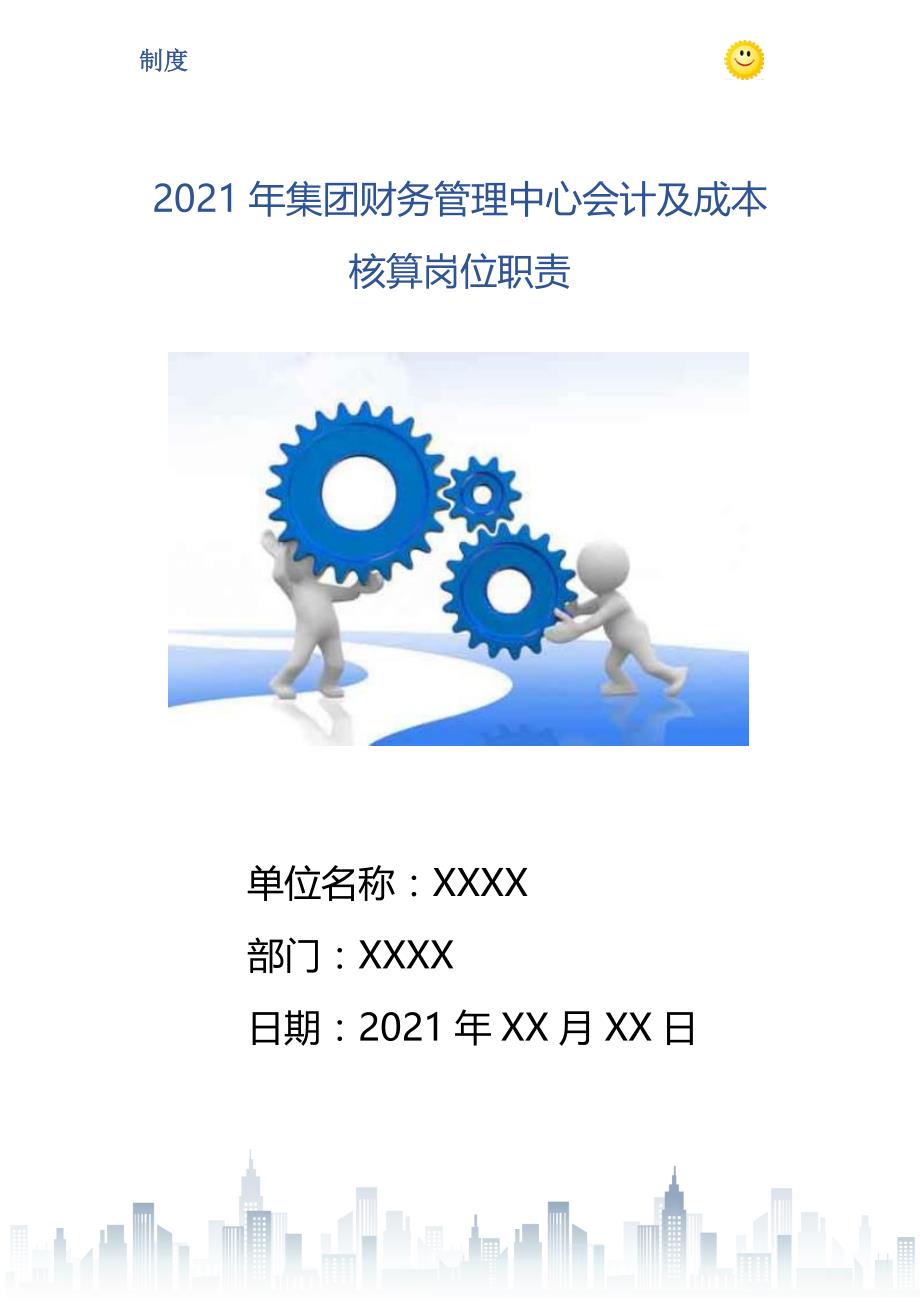 制度

2021 年集团财务管理中心会计及成本核算岗位职责

单位名称：XXXX

部门：XXXX

日期：2021 年 XX 月 XX 日